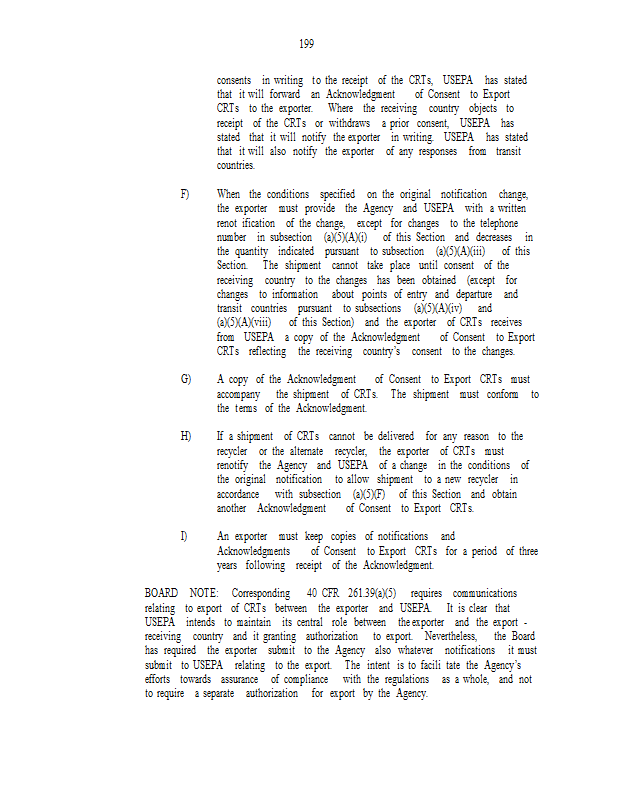 199

consents in writing to the receipt of the CRTs, USEPA has stated that it will forward an Acknowledgment of Consent to Export CRTs to the exporter. Where the receiving country objects to receipt of the CRTs or withdraws a prior consent, USEPA has stated that it will notify the exporter in writing. USEPA has stated that it will also notify the exporter of any responses from transit countries.

F) When the conditions specified on the original notification change, the exporter must provide the Agency and USEPA with a written renot ification of the change, except for changes to the telephone number in subsection (a)(5)(A)(i) of this Section and decreases in the quantity indicated pursuant to subsection (a)(5)(A)(iii) of this Section. The shipment cannot take place until consent of the receiving country to the changes has been obtained (except for changes to information about points of entry and departure and transit countries pursuant to subsections (a)(5)(A)(iv) and (a)(5)(A)(viii) of this Section) and the exporter of CRTs receives from USEPA a copy of the Acknowledgment of Consent to Export CRTs reflecting the receiving country's consent to the changes.

G) A copy of the Acknowledgment of Consent to Export CRTs must accompany the shipment of CRTs. The shipment must conform to the terms of the Acknowledgment.

H) If a shipment of CRTs cannot be delivered for any reason to the recycler or the alternate recycler, the exporter of CRTs must renotify the Agency and USEPA of a change in the conditions of the original notification to allow shipment to a new recycler in accordance with subsection (a)(5)(F) of this Section and obtain another Acknowledgment of Consent to Export CRTs.

I) An exporter must keep copies of notifications and Acknowledgments of Consent to Export CRTs for a period of three years following receipt of the Acknowledgment.

BOARD NOTE: Corresponding 40 CFR 261.39(a)(5) requires communications relating to export of CRTs between the exporter and USEPA. It is clear that USEPA intends to maintain its central role between the exporter and the export - receiving country and it granting authorization to export. Nevertheless, the Board has required the exporter submit to the Agency also whatever notifications it must submit to USEPA relating to the export. The intent is to facili tate the Agency's efforts towards assurance of compliance with the regulations as a whole, and not to require a separate authorization for export by the Agency.